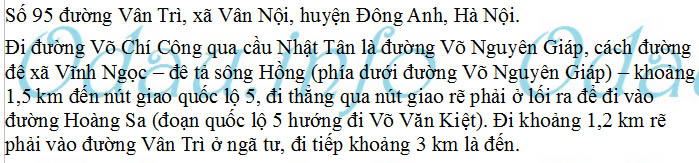 Số 95 đường Vân Trì, xã Vân Nội, huyện Đông Anh, Hà Nội.

Đi đường Võ Chí Công qua cầu Nhật Tân là đường Võ Nguyên Giáp, cách đường đê xã Vĩnh Ngọc – đê tả sông Hồng (phía dưới đường Võ Nguyên Giáp) – khoảng 1,5 km đến nút giao quốc lộ 5, đi thẳng qua nút giao rẽ phải ở lối ra để đi vào đường Hoàng Sa (đoạn quốc lộ 5 hướng đi Võ Văn Kiệt). Đi khoảng 1,2 km rẽ phải vào đường Vân Trì ở ngã tư, đi tiếp khoảng 3 km là đến.